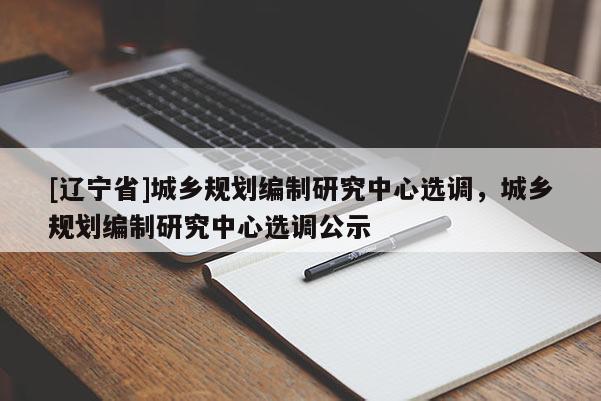 [辽宁省]城乡规划编制研究中心选调，城乡规划编制研究中心选调公示